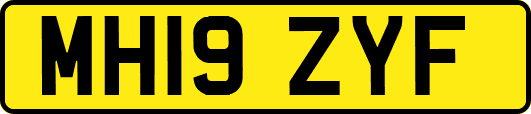 MH19 ZYF